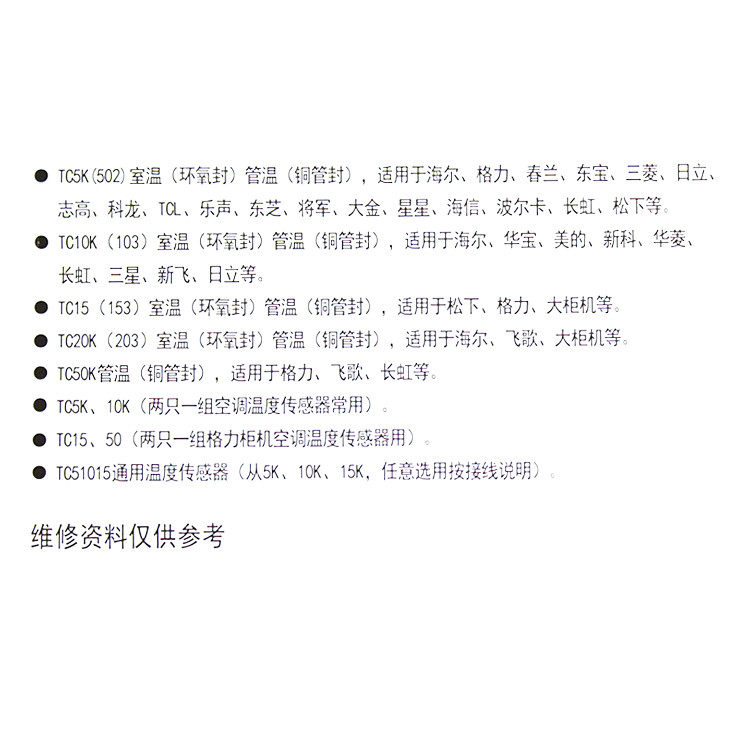 ● TC5K(502)室温（环氧封）管温（铜管封），适用于海尔、格力、春兰、东宝、三菱、日立、志高、科龙、TCL、乐声、东芝、将军、大金、星星、海信、波尔卡、长虹、松下等。

● TC10K（103）室温（环氧封）管温（铜管封），适用于海尔、华宝、美的、新科、华菱、长虹、三星、新飞、日立等。

● TC15（153）室温（环氧封）管温（铜管封），适用于松下、格力、大柜机等。

● TC20K（203）室温（环氧封）管温（铜管封），适用于海尔、飞歌、大柜机等。

● TC50K管温（铜管封），适用于格力、飞歌、长虹等。

● TC5K、10K（两只一组空调温度传感器常用）。

● TC15、50（两只一组格力柜机空调温度传感器用）。

● TC51015通用温度传感器（从5K、10K、15K，任意选用按接线说明）。

维修资料仅供参考